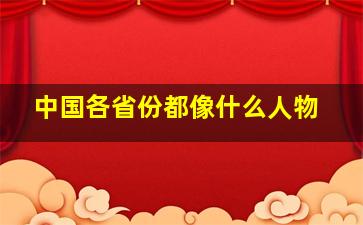 中国各省份都像什么人物